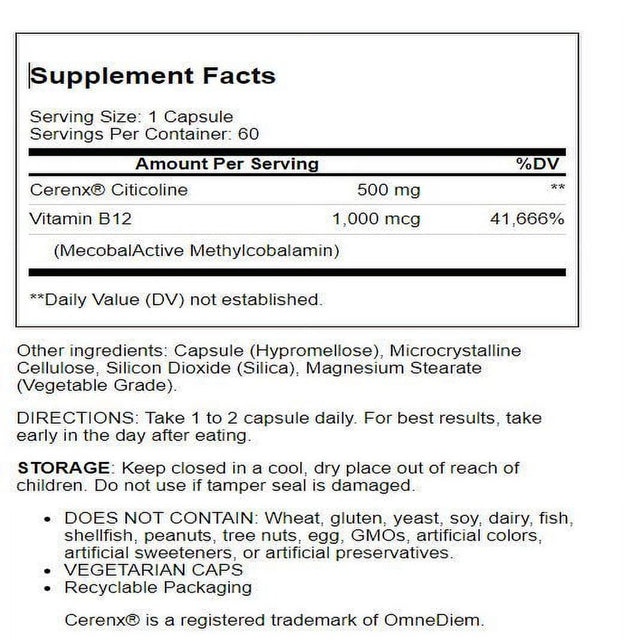 Supplement Facts

Serving Size: 1 Capsule
Servings Per Container: 60

| Amount Per Serving | | %DV |
|---|---|---|
| Cerenx® Citicoline | 500 mg | ** |
| Vitamin B12 | 1,000 mcg | 41,666% |
| (MecobalActive Methylcobalamin) | | |

**Daily Value (DV) not established.

Other ingredients: Capsule (Hypromellose), Microcrystalline Cellulose, Silicon Dioxide (Silica), Magnesium Stearate (Vegetable Grade).

DIRECTIONS: Take 1 to 2 capsule daily. For best results, take early in the day after eating.

STORAGE: Keep closed in a cool, dry place out of reach of children. Do not use if tamper seal is damaged.

• DOES NOT CONTAIN: Wheat, gluten, yeast, soy, dairy, fish, shellfish, peanuts, tree nuts, egg, GMOs, artificial colors, artificial sweeteners, or artificial preservatives.
• VEGETARIAN CAPS
• Recyclable Packaging

Cerenx® is a registered trademark of OmneDiem.